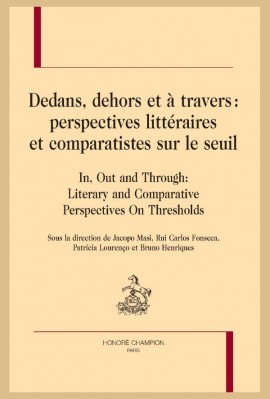 Dedans, dehors et à travers : perspectives littéraires et comparatistes sur le seuil

In, Out and Through: Literary and Comparative Perspectives On Thresholds

Sous la direction de Jacopo Masi, Rui Carlos Fonseca, Patrícia Lourenço et Bruno Henriques

HONORÉ CHAMPION
PARIS